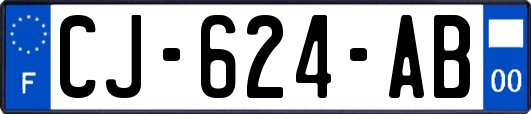 F
CJ-624-AB
00